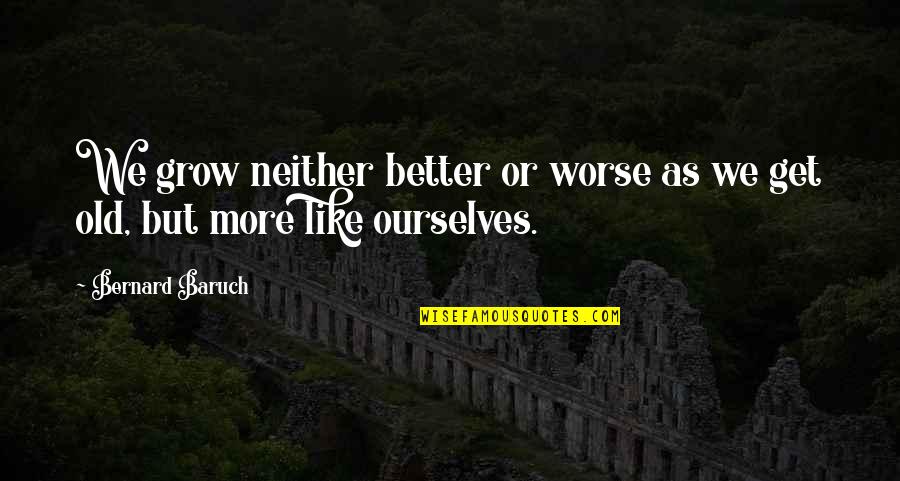 We grow neither better or worse as we get old, but more like ourselves.

- Bernard Baruch

WISEFAMOUSQUOTES.COM